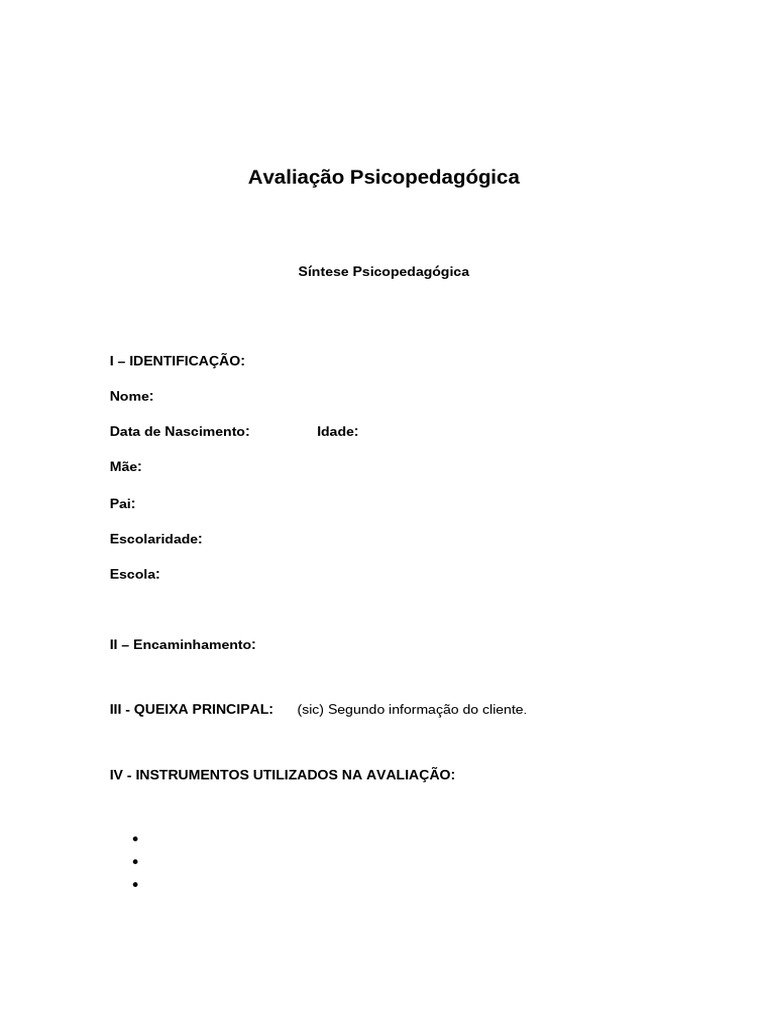 Avaliação Psicopedagógica

Síntese Psicopedagógica

I – IDENTIFICAÇÃO:

Nome:

Data de Nascimento: Idade:

Mãe:

Pai:

Escolaridade:

Escola:

II – Encaminhamento:

III - QUEIXA PRINCIPAL: (sic) Segundo informação do cliente.

IV - INSTRUMENTOS UTILIZADOS NA AVALIAÇÃO:

•
•
•